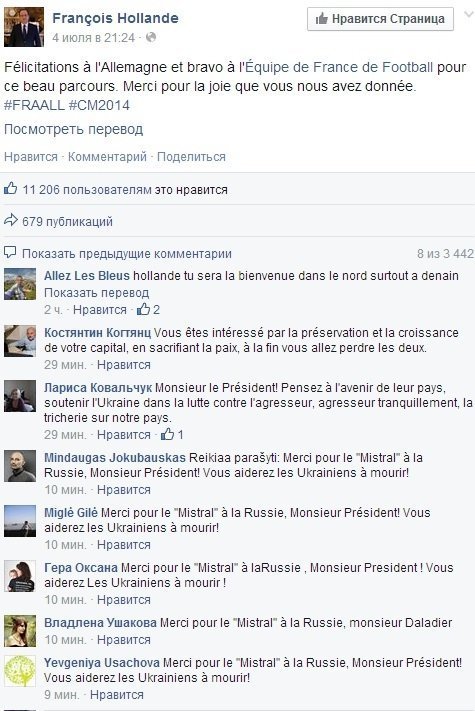 François Hollande
4 июля в 21:24 ·

Нравится Страница

Félicitations à l'Allemagne et bravo à l'Équipe de France de Football pour ce beau parcours. Merci pour la joie que vous nous avez donnée. #FRAALL #CM2014

Посмотреть перевод

Нравится · Комментарий · Поделиться

11 206 пользователям это нравится

679 публикаций

Показать предыдущие комментарии 8 из 3 442

Allez Les Bleus hollande tu sera la bienvenue dans le nord surtout a denain
Показать перевод
2 ч. · Нравится · 2

Костянтин Когтянц Vous êtes intéressé par la préservation et la croissance de votre capital, en sacrifiant la paix, à la fin vous allez perdre les deux.
29 мин. · Нравится

Лариса Ковальчук Monsieur le Président! Pensez à l'avenir de leur pays, soutenir l'Ukraine dans la lutte contre l'agresseur, agresseur tranquillement, la tricherie sur notre pays.
29 мин. · Нравится · 1

Mindaugas Jokubauskas Reikiaa parašyti: Merci pour le "Mistral" à la Russie, Monsieur Président! Vous aiderez les Ukrainiens à mourir!
10 мин. · Нравится

Miglė Gilė Merci pour le "Mistral" à la Russie, Monsieur Président! Vous aiderez les Ukrainiens à mourir!
10 мин. · Нравится

Гера Оксана Merci pour le "Mistral" à laRussie , Monsieur President ! Vous aiderez Les Ukrainiens à mourir !
10 мин. · Нравится

Владлена Ушакова Merci pour le "Mistral" à la Russie, monsieur Daladier
10 мин. · Нравится

Yevgeniya Usachova Merci pour le "Mistral" à la Russie, Monsieur Président! Vous aiderez les Ukrainiens à mourir!
9 мин. · Нравится